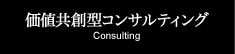 価値共創型コンサルティング
Consulting